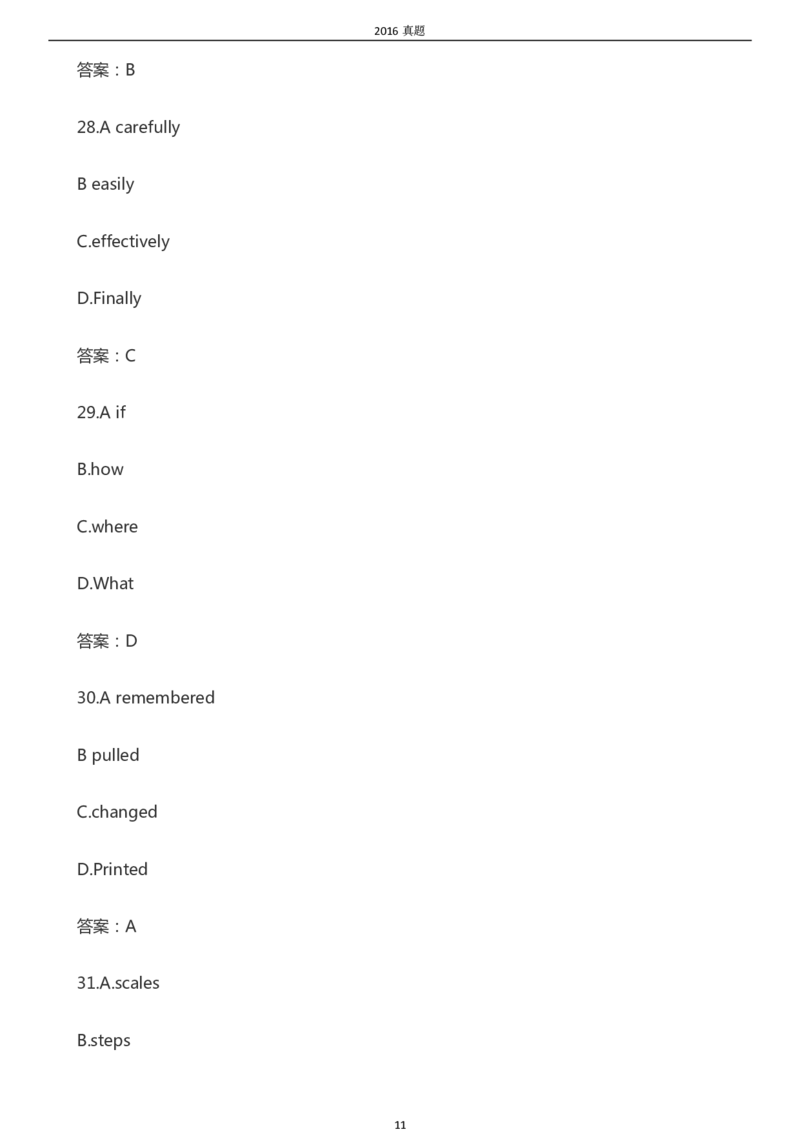 2016 真题

答案：B

28.A carefully

B easily

C.effectively

D.Finally

答案：C

29.A if

B.how

C.where

D.What

答案：D

30.A remembered

B pulled

C.changed

D.Printed

答案：A

31.A.scales

B.steps

11